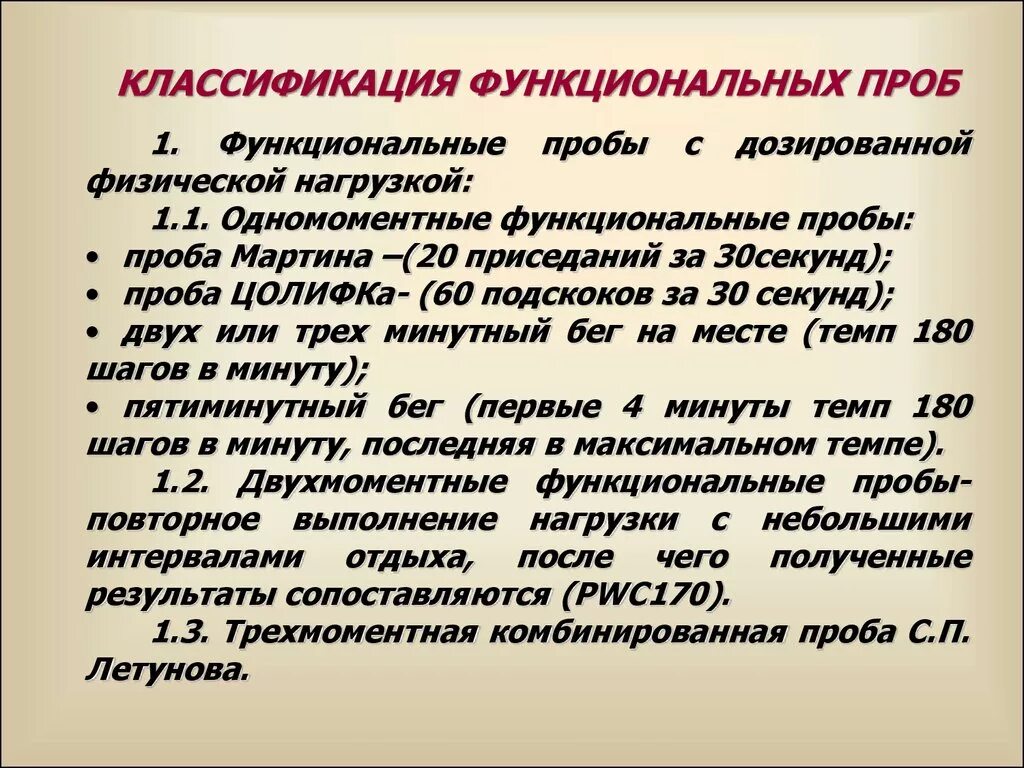 КЛАССИФИКАЦИЯ ФУНКЦИОНАЛЬНЫХ ПРОБ

1. Функциональные пробы с дозированной физической нагрузкой:

1.1. Одномоментные функциональные пробы:

• проба Мартина –(20 приседаний за 30секунд);
• проба ЦОЛИФКа- (60 подскоков за 30 секунд);
• двух или трех минутный бег на месте (темп 180 шагов в минуту);
• пятиминутный бег (первые 4 минуты темп 180 шагов в минуту, последняя в максимальном темпе).

1.2. Двухмоментные функциональные пробы- повторное выполнение нагрузки с небольшими интервалами отдыха, после чего полученные результаты сопоставляются (PWC170).

1.3. Трехмоментная комбинированная проба С.П. Летунова.